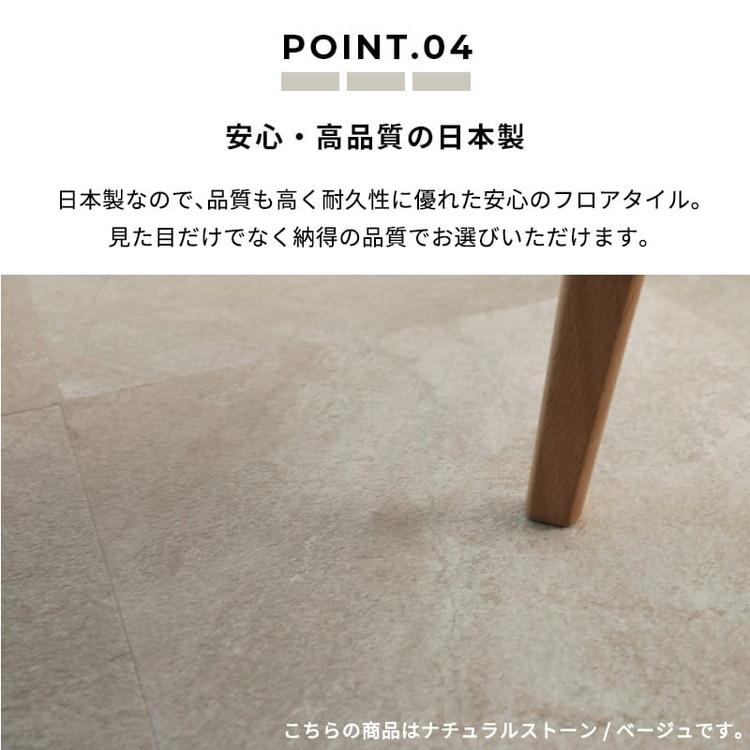 POINT.04

安心・高品質の日本製

日本製なので、品質も高く耐久性に優れた安心のフロアタイル。
見た目だけでなく納得の品質でお選びいただけます。

こちらの商品はナチュラルストーン / ベージュです。